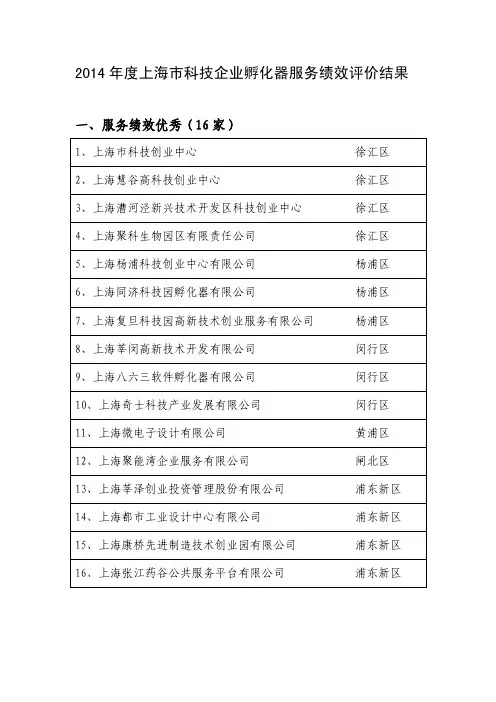 2014 年度上海市科技企业孵化器服务绩效评价结果

一、服务绩效优秀（16 家）

| | |
|---|---|
| 1、上海市科技创业中心 | 徐汇区 |
| 2、上海慧谷高科技创业中心 | 徐汇区 |
| 3、上海漕河泾新兴技术开发区科技创业中心 | 徐汇区 |
| 4、上海聚科生物园区有限责任公司 | 徐汇区 |
| 5、上海杨浦科技创业中心有限公司 | 杨浦区 |
| 6、上海同济科技园孵化器有限公司 | 杨浦区 |
| 7、上海复旦科技园高新技术创业服务有限公司 | 杨浦区 |
| 8、上海莘闵高新技术开发有限公司 | 闵行区 |
| 9、上海八六三软件孵化器有限公司 | 闵行区 |
| 10、上海奇士科技产业发展有限公司 | 闵行区 |
| 11、上海微电子设计有限公司 | 黄浦区 |
| 12、上海聚能湾企业服务有限公司 | 闸北区 |
| 13、上海莘泽创业投资管理股份有限公司 | 浦东新区 |
| 14、上海都市工业设计中心有限公司 | 浦东新区 |
| 15、上海康桥先进制造技术创业园有限公司 | 浦东新区 |
| 16、上海张江药谷公共服务平台有限公司 | 浦东新区 |